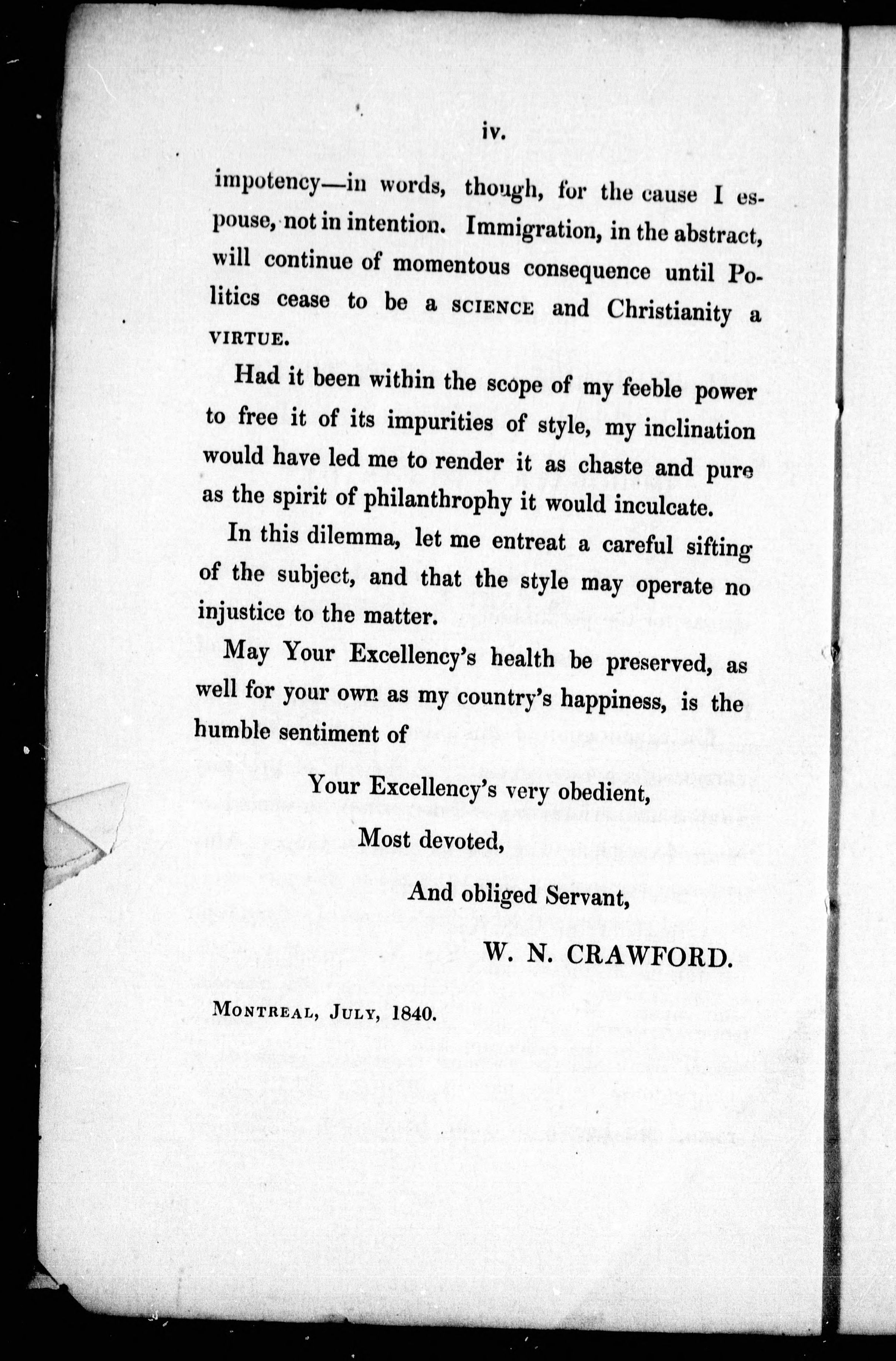 iv.

impotency—in words, though, for the cause I espouse, not in intention. Immigration, in the abstract, will continue of momentous consequence until Politics cease to be a SCIENCE and Christianity a VIRTUE.

Had it been within the scope of my feeble power to free it of its impurities of style, my inclination would have led me to render it as chaste and pure as the spirit of philanthrophy it would inculcate.

In this dilemma, let me entreat a careful sifting of the subject, and that the style may operate no injustice to the matter.

May Your Excellency's health be preserved, as well for your own as my country's happiness, is the humble sentiment of

Your Excellency's very obedient,
Most devoted,
And obliged Servant,
W. N. CRAWFORD.

MONTREAL, JULY, 1840.